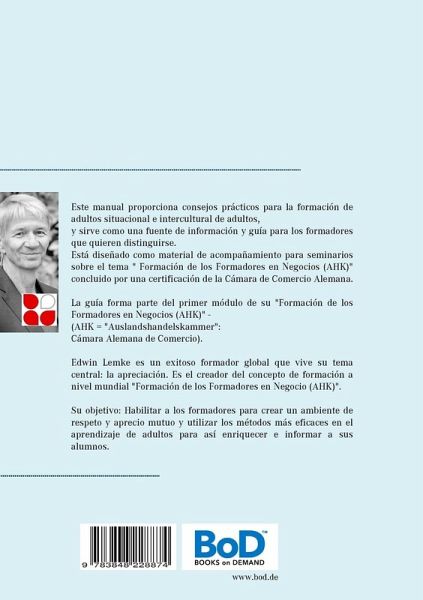 Este manual proporciona consejos prácticos para la formación de adultos situacional e intercultural de adultos,
y sirve como una fuente de información y guía para los formadores que quieren distinguirse.
Está diseñado como material de acompañamiento para seminarios sobre el tema " Formación de los Formadores en Negocios (AHK)" concluido por una certificación de la Cámara de Comercio Alemana.

La guía forma parte del primer módulo de su "Formación de los Formadores en Negocios (AHK)" -
(AHK = "Auslandshandelskammer":
Cámara Alemana de Comercio).

Edwin Lemke es un exitoso formador global que vive su tema central: la apreciación. Es el creador del concepto de formación a nivel mundial "Formación de los Formadores en Negocio (AHK)".

Su objetivo: Habilitar a los formadores para crear un ambiente de respeto y aprecio mutuo y utilizar los métodos más eficaces en el aprendizaje de adultos para así enriquecer e informar a sus alumnos.

9 783848 228874

BoD™
BOOKS on DEMAND

www.bod.de